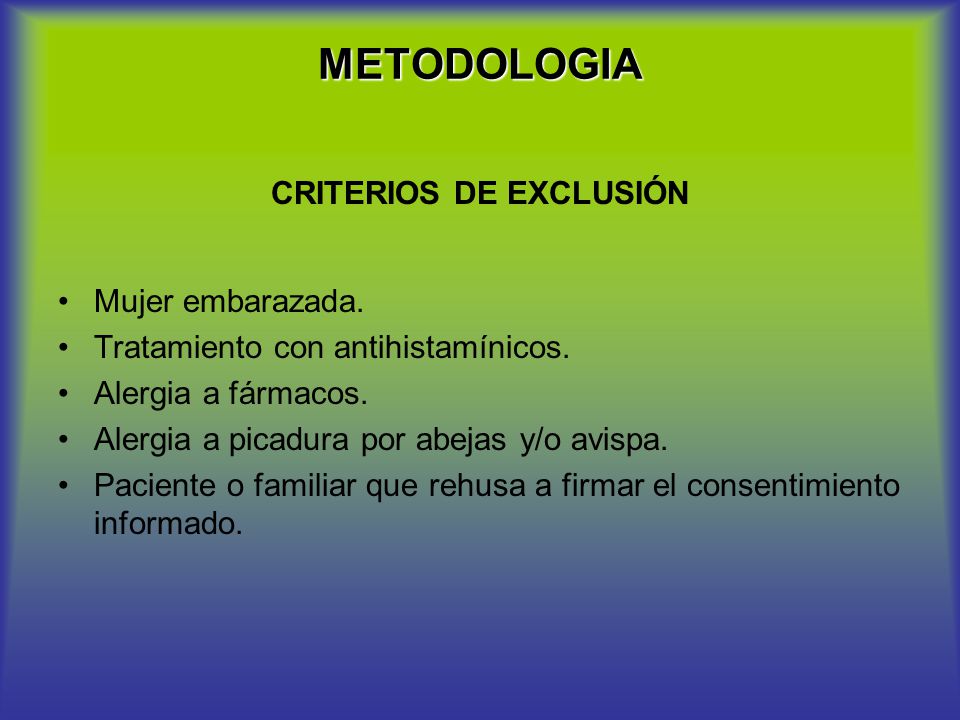 METODOLOGIA

CRITERIOS DE EXCLUSIÓN

• Mujer embarazada.
• Tratamiento con antihistamínicos.
• Alergia a fármacos.
• Alergia a picadura por abejas y/o avispa.
• Paciente o familiar que rehusa a firmar el consentimiento informado.